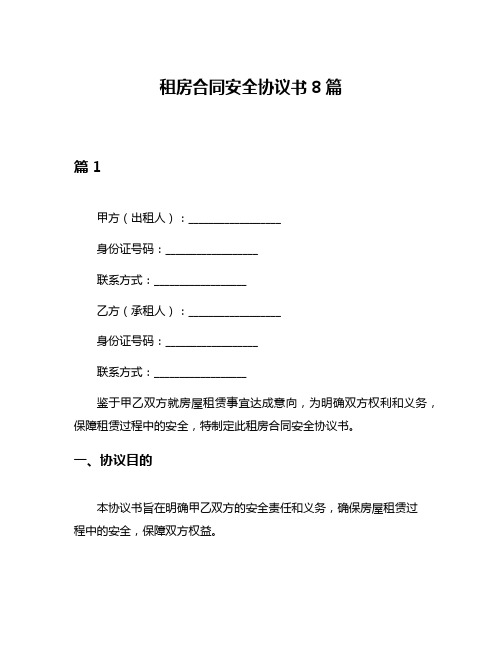 租房合同安全协议书 8 篇

篇 1

甲方（出租人）：________________

身份证号码：________________

联系方式：________________

乙方（承租人）：________________

身份证号码：________________

联系方式：________________

鉴于甲乙双方就房屋租赁事宜达成意向，为明确双方权利和义务，保障租赁过程中的安全，特制定此租房合同安全协议书。

一、协议目的

本协议书旨在明确甲乙双方的安全责任和义务，确保房屋租赁过程中的安全，保障双方权益。